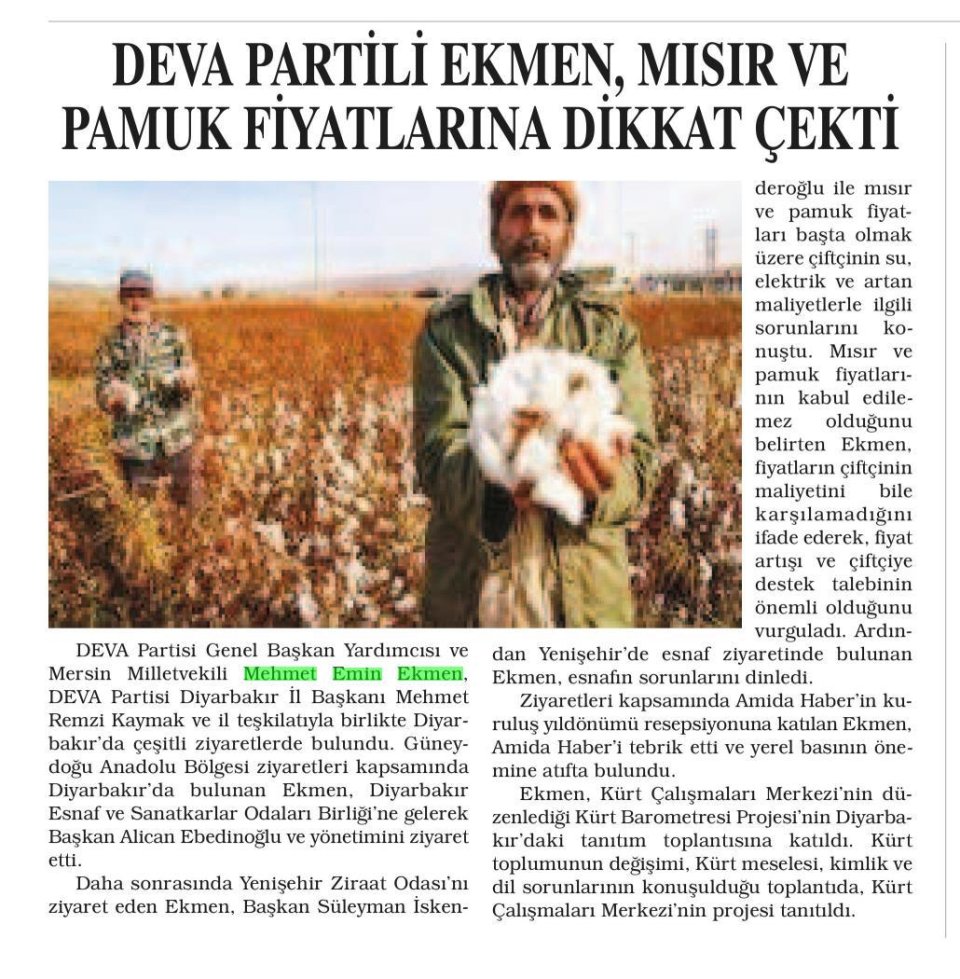 DEVA PARTİLİ EKMEN, MISIR VE PAMUK FİYATLARINA DİKKAT ÇEKTİ

DEVA Partisi Genel Başkan Yardımcısı ve Mersin Milletvekili Mehmet Emin Ekmen, DEVA Partisi Diyarbakır İl Başkanı Mehmet Remzi Kaymak ve il teşkilatıyla birlikte Diyarbakır'da çeşitli ziyaretlerde bulundu. Güneydoğu Anadolu Bölgesi ziyaretleri kapsamında Diyarbakır'da bulunan Ekmen, Diyarbakır Esnaf ve Sanatkarlar Odaları Birliği'ne gelerek Başkan Alican Ebedinoğlu ve yönetimini ziyaret etti.

Daha sonrasında Yenişehir Ziraat Odası'nı ziyaret eden Ekmen, Başkan Süleyman İskenderoğlu ile mısır ve pamuk fiyatları başta olmak üzere çiftçinin su, elektrik ve artan maliyetlerle ilgili sorunlarını konuştu. Mısır ve pamuk fiyatlarının kabul edilemez olduğunu belirten Ekmen, fiyatların çiftçinin maliyetini bile karşılamadığını ifade ederek, fiyat artışı ve çiftçiye destek talebinin önemli olduğunu vurguladı. Ardından Yenişehir'de esnaf ziyaretinde bulunan Ekmen, esnafın sorunlarını dinledi.

Ziyaretleri kapsamında Amida Haber'in kuruluş yıldönümü resepsiyonuna katılan Ekmen, Amida Haber'i tebrik etti ve yerel basının önemine atıfta bulundu.

Ekmen, Kürt Çalışmaları Merkezi'nin düzenlediği Kürt Barometresi Projesi'nin Diyarbakır'daki tanıtım toplantısına katıldı. Kürt toplumunun değişimi, Kürt meselesi, kimlik ve dil sorunlarının konuşulduğu toplantıda, Kürt Çalışmaları Merkezi'nin projesi tanıtıldı.